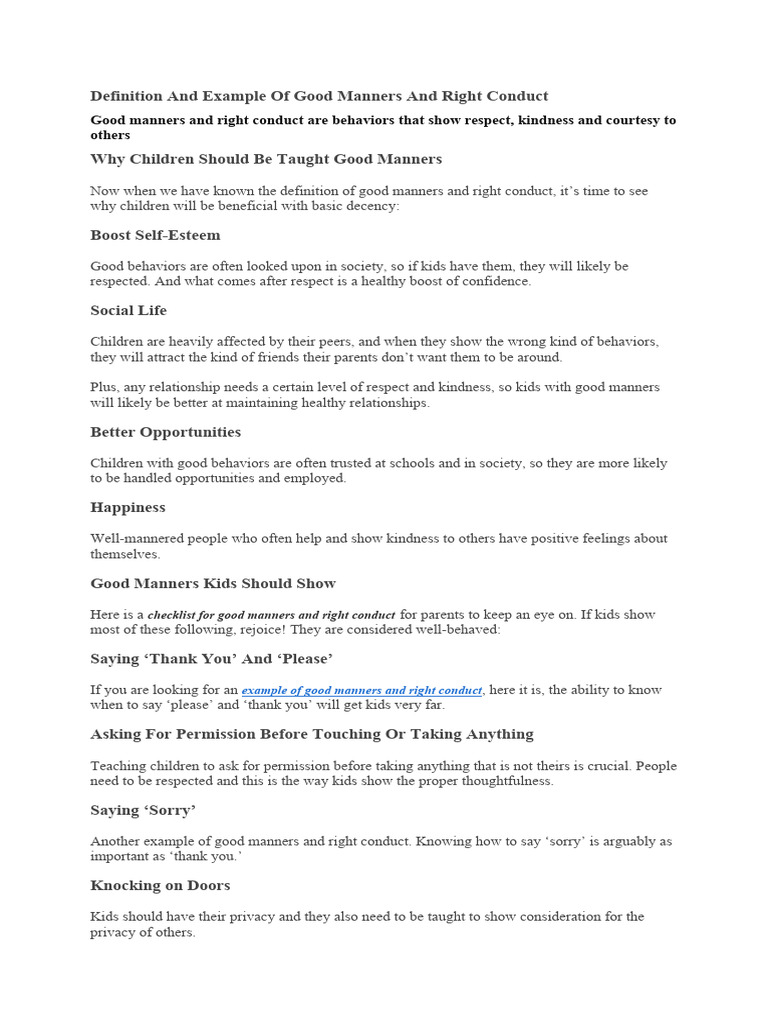 Definition And Example Of Good Manners And Right Conduct

Good manners and right conduct are behaviors that show respect, kindness and courtesy to others

Why Children Should Be Taught Good Manners

Now when we have known the definition of good manners and right conduct, it's time to see why children will be beneficial with basic decency:

Boost Self-Esteem

Good behaviors are often looked upon in society, so if kids have them, they will likely be respected. And what comes after respect is a healthy boost of confidence.

Social Life

Children are heavily affected by their peers, and when they show the wrong kind of behaviors, they will attract the kind of friends their parents don't want them to be around.

Plus, any relationship needs a certain level of respect and kindness, so kids with good manners will likely be better at maintaining healthy relationships.

Better Opportunities

Children with good behaviors are often trusted at schools and in society, so they are more likely to be handled opportunities and employed.

Happiness

Well-mannered people who often help and show kindness to others have positive feelings about themselves.

Good Manners Kids Should Show

Here is a checklist for good manners and right conduct for parents to keep an eye on. If kids show most of these following, rejoice! They are considered well-behaved:

Saying 'Thank You' And 'Please'

If you are looking for an example of good manners and right conduct, here it is, the ability to know when to say 'please' and 'thank you' will get kids very far.

Asking For Permission Before Touching Or Taking Anything

Teaching children to ask for permission before taking anything that is not theirs is crucial. People need to be respected and this is the way kids show the proper thoughtfulness.

Saying 'Sorry'

Another example of good manners and right conduct. Knowing how to say 'sorry' is arguably as important as 'thank you.'

Knocking on Doors

Kids should have their privacy and they also need to be taught to show consideration for the privacy of others.